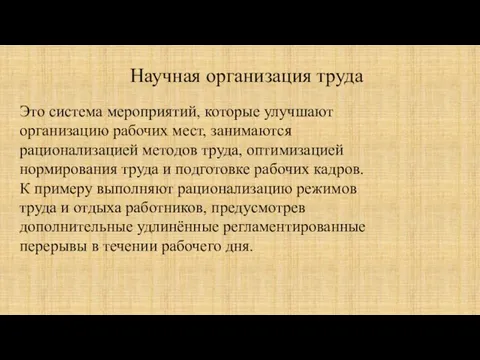 Научная организация труда

Это система мероприятий, которые улучшают организацию рабочих мест, занимаются рационализацией методов труда, оптимизацией нормирования труда и подготовке рабочих кадров. К примеру выполняют рационализацию режимов труда и отдыха работников, предусмотрев дополнительные удлинённые регламентированные перерывы в течении рабочего дня.